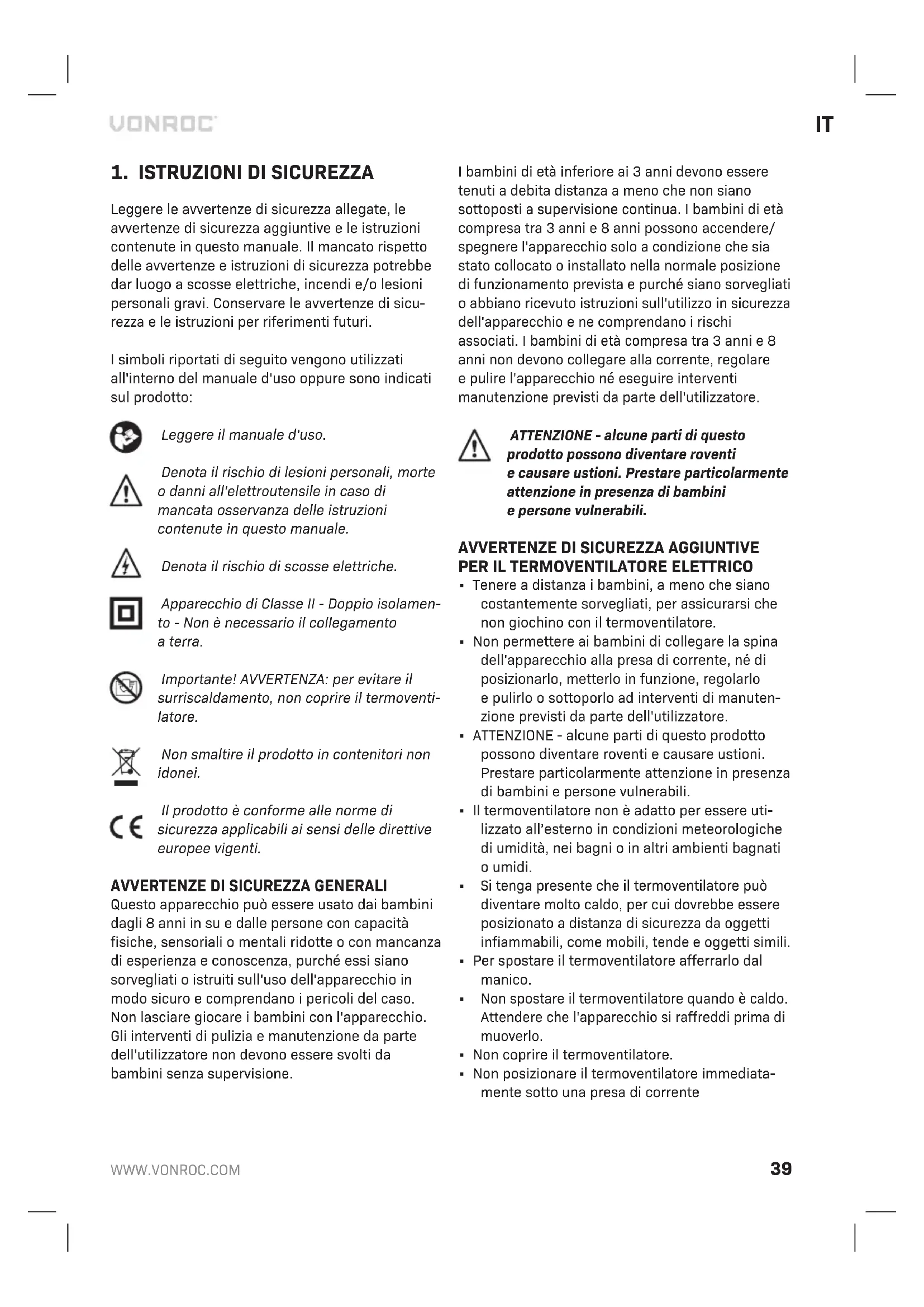 VONROC

IT

1. ISTRUZIONI DI SICUREZZA

Leggere le avvertenze di sicurezza allegate, le avvertenze di sicurezza aggiuntive e le istruzioni contenute in questo manuale. Il mancato rispetto delle avvertenze e istruzioni di sicurezza potrebbe dar luogo a scosse elettriche, incendi e/o lesioni personali gravi. Conservare le avvertenze di sicurezza e le istruzioni per riferimenti futuri.

I simboli riportati di seguito vengono utilizzati all'interno del manuale d'uso oppure sono indicati sul prodotto:

Leggere il manuale d'uso.

Denota il rischio di lesioni personali, morte o danni all'elettroutensile in caso di mancata osservanza delle istruzioni contenute in questo manuale.

Denota il rischio di scosse elettriche.

Apparecchio di Classe II - Doppio isolamento - Non è necessario il collegamento a terra.

Importante! AVVERTENZA: per evitare il surriscaldamento, non coprire il termoventilatore.

Non smaltire il prodotto in contenitori non idonei.

Il prodotto è conforme alle norme di sicurezza applicabili ai sensi delle direttive europee vigenti.

AVVERTENZE DI SICUREZZA GENERALI
Questo apparecchio può essere usato dai bambini dagli 8 anni in su e dalle persone con capacità fisiche, sensoriali o mentali ridotte o con mancanza di esperienza e conoscenza, purché essi siano sorvegliati o istruiti sull'uso dell'apparecchio in modo sicuro e comprendano i pericoli del caso. Non lasciare giocare i bambini con l'apparecchio. Gli interventi di pulizia e manutenzione da parte dell'utilizzatore non devono essere svolti da bambini senza supervisione.

I bambini di età inferiore ai 3 anni devono essere tenuti a debita distanza a meno che non siano sottoposti a supervisione continua. I bambini di età compresa tra 3 anni e 8 anni possono accendere/spegnere l'apparecchio solo a condizione che sia stato collocato o installato nella normale posizione di funzionamento prevista e purché siano sorvegliati o abbiano ricevuto istruzioni sull'utilizzo in sicurezza dell'apparecchio e ne comprendano i rischi associati. I bambini di età compresa tra 3 anni e 8 anni non devono collegare alla corrente, regolare e pulire l'apparecchio né eseguire interventi manutenzione previsti da parte dell'utilizzatore.

ATTENZIONE - alcune parti di questo prodotto possono diventare roventi e causare ustioni. Prestare particolarmente attenzione in presenza di bambini e persone vulnerabili.

AVVERTENZE DI SICUREZZA AGGIUNTIVE PER IL TERMOVENTILATORE ELETTRICO
▪ Tenere a distanza i bambini, a meno che siano costantemente sorvegliati, per assicurarsi che non giochino con il termoventilatore.
▪ Non permettere ai bambini di collegare la spina dell'apparecchio alla presa di corrente, né di posizionarlo, metterlo in funzione, regolarlo e pulirlo o sottoporlo ad interventi di manutenzione previsti da parte dell'utilizzatore.
▪ ATTENZIONE - alcune parti di questo prodotto possono diventare roventi e causare ustioni. Prestare particolarmente attenzione in presenza di bambini e persone vulnerabili.
▪ Il termoventilatore non è adatto per essere utilizzato all'esterno in condizioni meteorologiche di umidità, nei bagni o in altri ambienti bagnati o umidi.
▪ Si tenga presente che il termoventilatore può diventare molto caldo, per cui dovrebbe essere posizionato a distanza di sicurezza da oggetti infiammabili, come mobili, tende e oggetti simili.
▪ Per spostare il termoventilatore afferrarlo dal manico.
▪ Non spostare il termoventilatore quando è caldo. Attendere che l'apparecchio si raffreddi prima di muoverlo.
▪ Non coprire il termoventilatore.
▪ Non posizionare il termoventilatore immediatamente sotto una presa di corrente

WWW.VONROC.COM

39